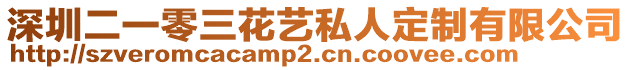 深圳二一零三花艺私人定制有限公司
http://szveromcacamp2.cn.coovee.com